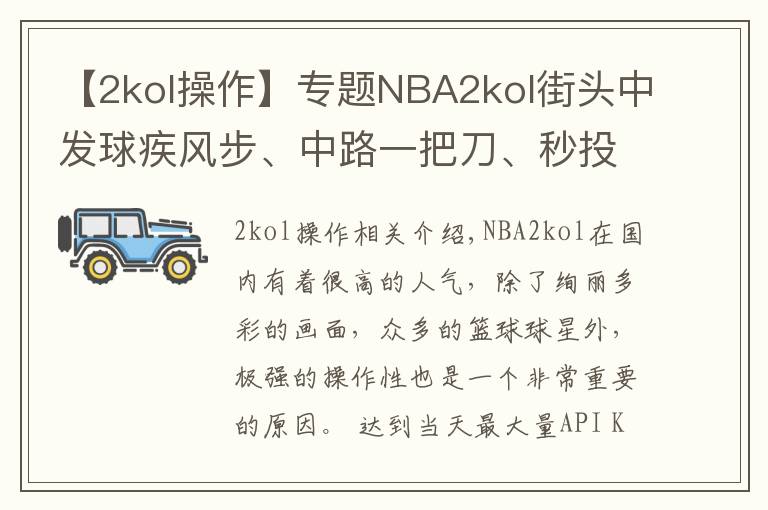 【2kol操作】专题NBA2kol街头中发球疾风步、中路一把刀、秒投

2kol操作相关介绍,NBA2kol在国内有着很高的人气，除了绚丽多彩的画面，众多的篮球球星外，极强的操作性也是一个非常重要的原因。 达到当天最大量API K